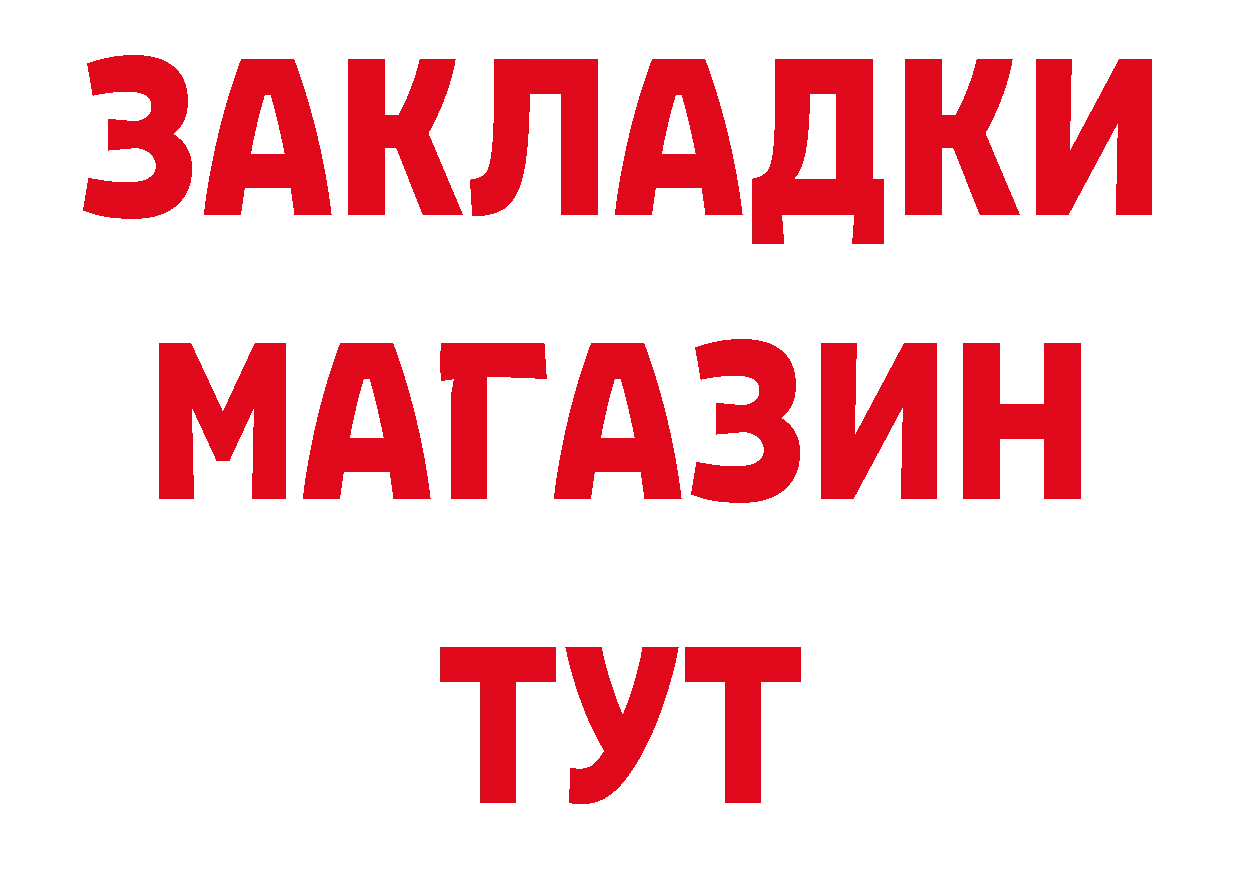 ЗАКЛАДКИ
МАГАЗИН
ТУТ